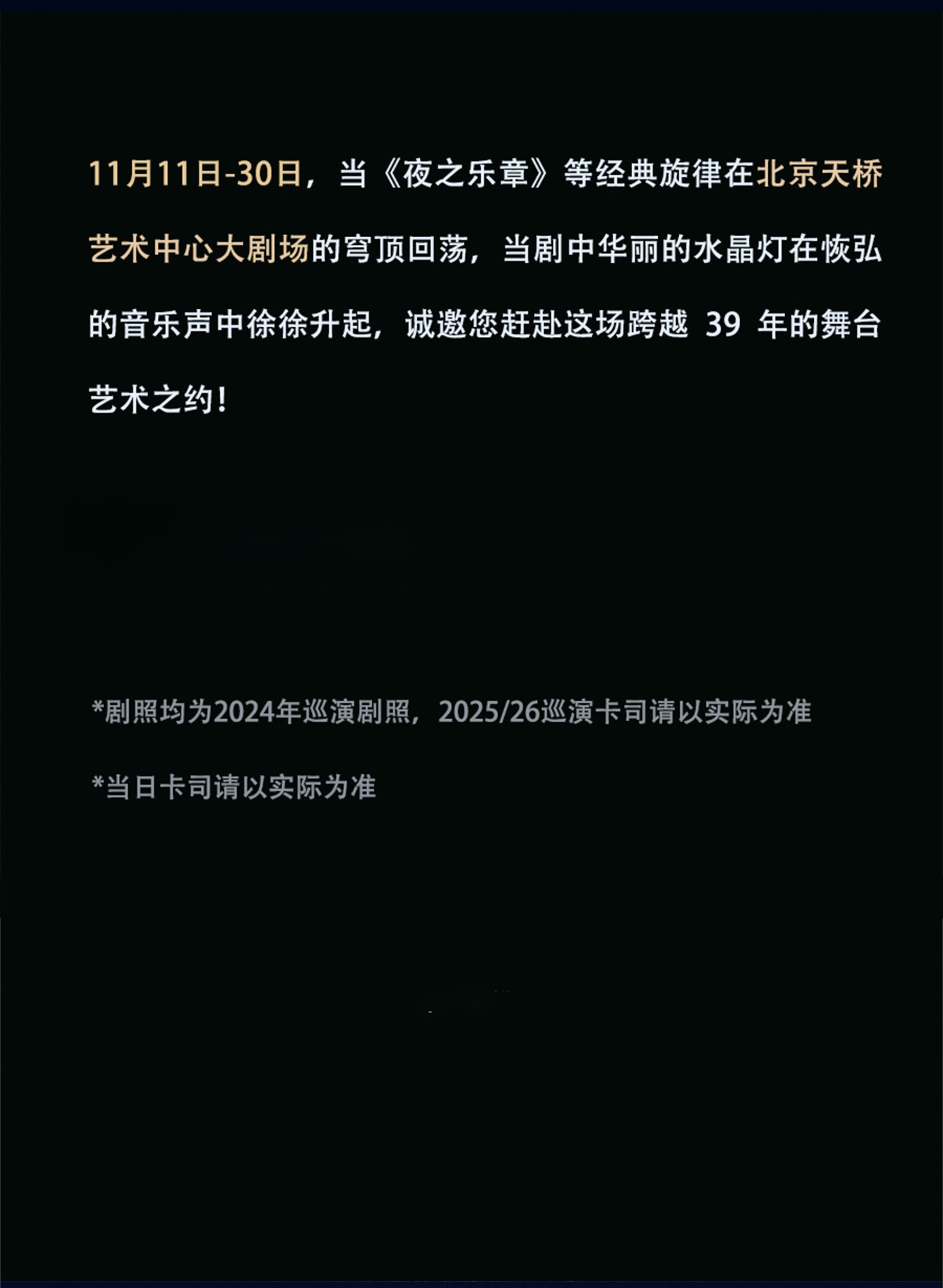 11月11日-30日，当《夜之乐章》等经典旋律在北京天桥艺术中心大剧场的穹顶回荡，当剧中华丽的水晶灯在恢弘的音乐声中徐徐升起，诚邀您赶赴这场跨越39年的舞台艺术之约！

*剧照均为2024年巡演剧照，2025/26巡演卡司请以实际为准

*当日卡司请以实际为准